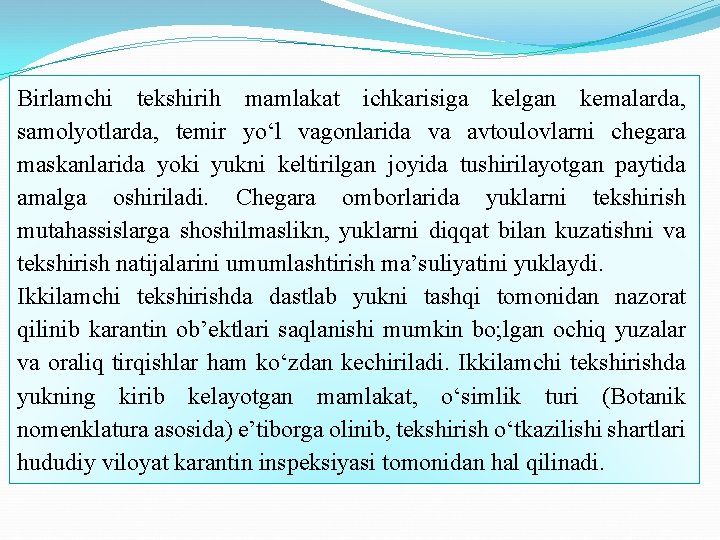 Birlamchi tekshirih mamlakat ichkarisiga kelgan kemalarda, samolyotlarda, temir yo‘l vagonlarida va avtoulovlarni chegara maskanlarida yoki yukni keltirilgan joyida tushirilayotgan paytida amalga oshiriladi. Chegara omborlarida yuklarni tekshirish mutahassislarga shoshilmaslikn, yuklarni diqqat bilan kuzatishni va tekshirish natijalarini umumlashtirish ma’suliyatini yuklaydi.
Ikkilamchi tekshirishda dastlab yukni tashqi tomonidan nazorat qilinib karantin ob’ektlari saqlanishi mumkin bo;lgan ochiq yuzalar va oraliq tirqishlar ham ko‘zdan kechiriladi. Ikkilamchi tekshirishda yukning kirib kelayotgan mamlakat, o‘simlik turi (Botanik nomenklatura asosida) e’tiborga olinib, tekshirish o‘tkazilishi shartlari hududiy viloyat karantin inspeksiyasi tomonidan hal qilinadi.